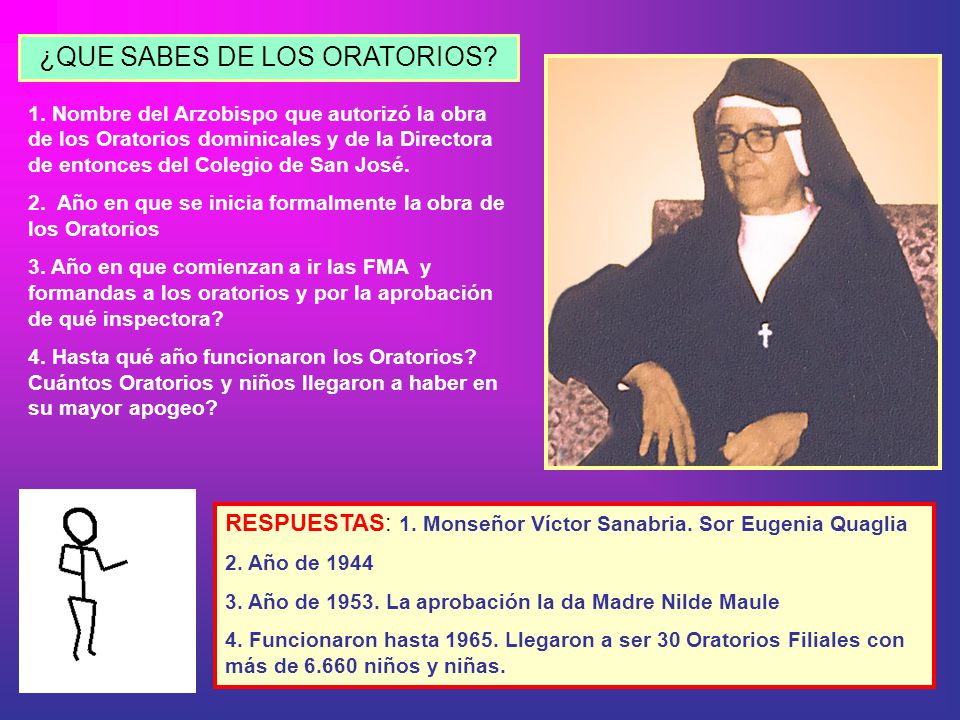 ¿QUE SABES DE LOS ORATORIOS?

1. Nombre del Arzobispo que autorizó la obra de los Oratorios dominicales y de la Directora de entonces del Colegio de San José.

2. Año en que se inicia formalmente la obra de los Oratorios

3. Año en que comienzan a ir las FMA y formandas a los oratorios y por la aprobación de qué inspectora?

4. Hasta qué año funcionaron los Oratorios? Cuántos Oratorios y niños llegaron a haber en su mayor apogeo?

RESPUESTAS: 1. Monseñor Víctor Sanabria. Sor Eugenia Quaglia

2. Año de 1944

3. Año de 1953. La aprobación la da Madre Nilde Maule

4. Funcionaron hasta 1965. Llegaron a ser 30 Oratorios Filiales con más de 6.660 niños y niñas.